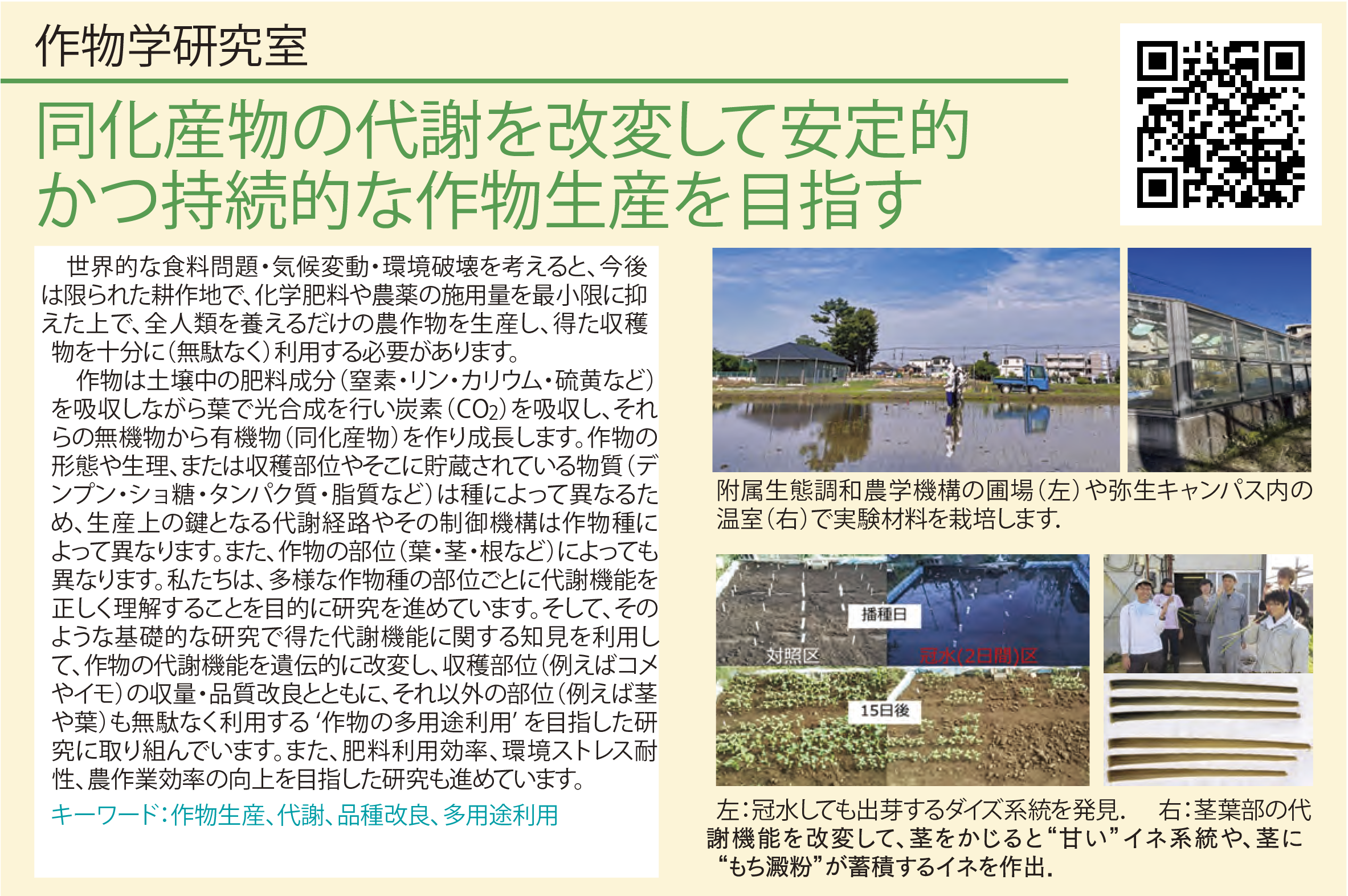 作物学研究室

同化産物の代謝を改変して安定的かつ持続的な作物生産を目指す

世界的な食料問題・気候変動・環境破壊を考えると、今後は限られた耕作地で、化学肥料や農薬の施用量を最小限に抑えた上で、全人類を養えるだけの農作物を生産し、得た収穫物を十分に（無駄なく）利用する必要があります。

作物は土壌中の肥料成分（窒素・リン・カリウム・硫黄など）を吸収しながら葉で光合成を行い炭素（$CO_2$）を吸収し、それらの無機物から有機物（同化産物）を作り成長します。作物の形態や生理、または収穫部位やそこに貯蔵されている物質（デンプン・ショ糖・タンパク質・脂質など）は種によって異なるため、生産上の鍵となる代謝経路やその制御機構は作物種によって異なります。また、作物の部位（葉・茎・根など）によっても異なります。私たちは、多様な作物種の部位ごとに代謝機能を正しく理解することを目的に研究を進めています。そして、そのような基礎的な研究で得た代謝機能に関する知見を利用して、作物の代謝機能を遺伝的に改変し、収穫部位（例えばコメやイモ）の収量・品質改良とともに、それ以外の部位（例えば茎や葉）も無駄なく利用する‘作物の多用途利用’を目指した研究に取り組んでいます。また、肥料利用効率、環境ストレス耐性、農作業効率の向上を目指した研究も進めています。

キーワード：作物生産、代謝、品種改良、多用途利用

附属生態調和農学機構の圃場（左）や弥生キャンパス内の温室（右）で実験材料を栽培します.

播種日
対照区
冠水(2日間)区
15日後

左：冠水しても出芽するダイズ系統を発見.　右：茎葉部の代謝機能を改変して、茎をかじると“甘い”イネ系統や、茎に“もち澱粉”が蓄積するイネを作出.